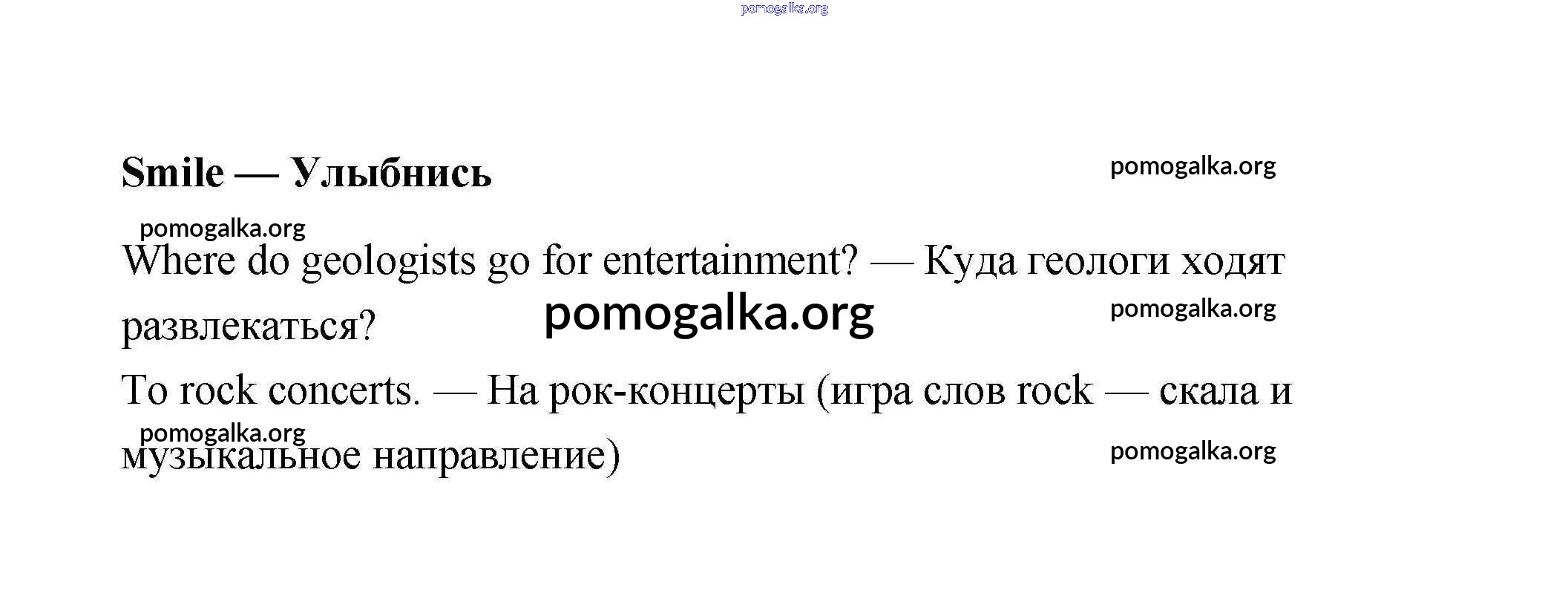 Smile — Улыбнись

Where do geologists go for entertainment? — Куда геологи ходят развлекаться?

To rock concerts. — На рок-концерты (игра слов rock — скала и музыкальное направление)

pomogalka.org